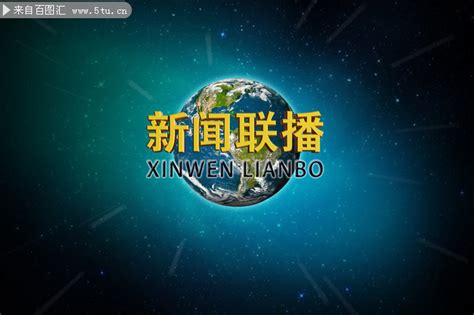 来自百图汇 www.5tu.cn

新闻联播
XINWEN LIANBO